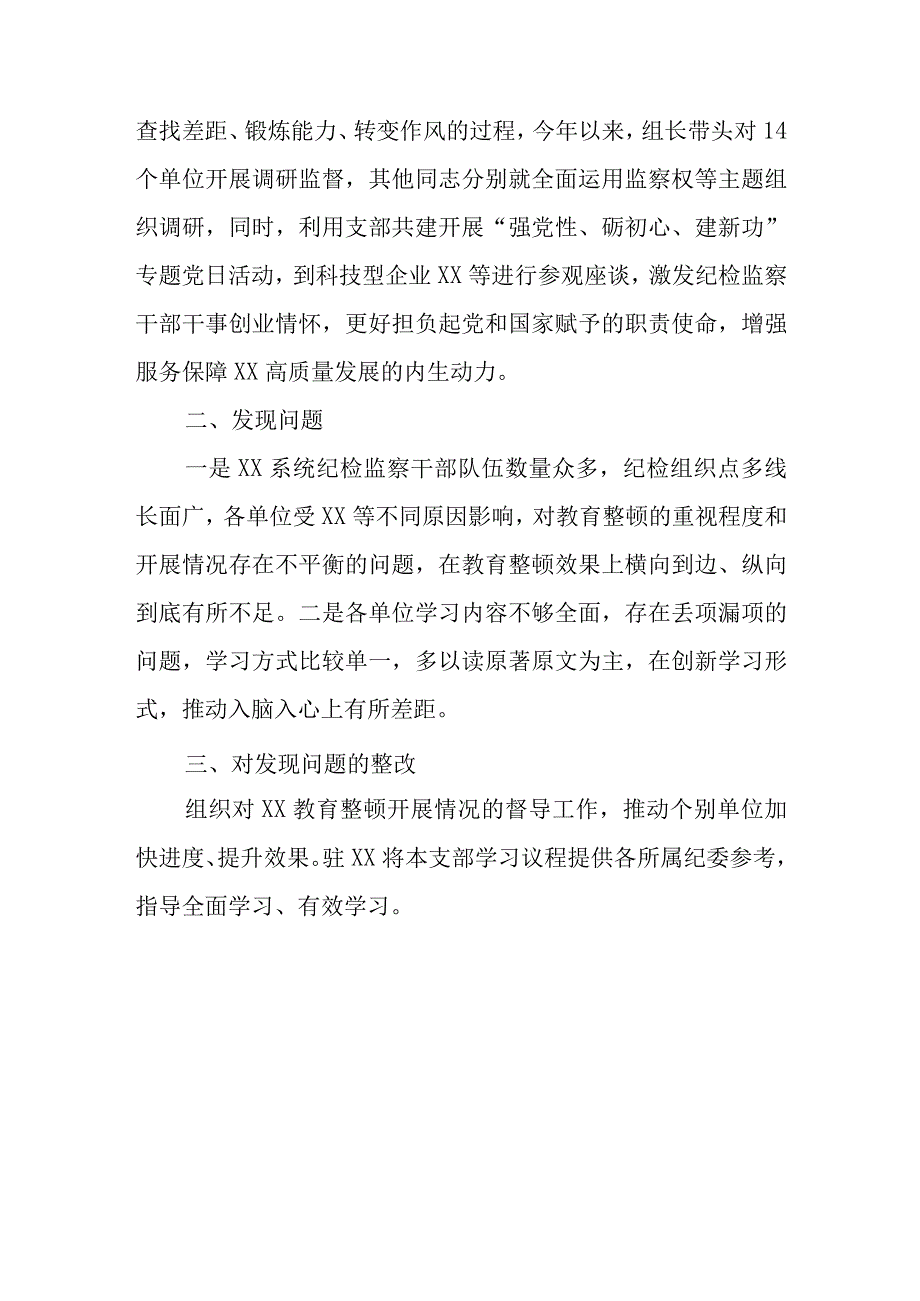 查找差距、锻炼能力、转变作风的过程，今年以来，组长带头对14个单位开展调研监督，其他同志分别就全面运用监察权等主题组织调研，同时，利用支部共建开展“强党性、砺初心、建新功”专题党日活动，到科技型企业XX等进行参观座谈，激发纪检监察干部干事创业情怀，更好担负起党和国家赋予的职责使命，增强服务保障XX高质量发展的内生动力。

二、发现问题

一是XX系统纪检监察干部队伍数量众多，纪检组织点多线长面广，各单位受XX等不同原因影响，对教育整顿的重视程度和开展情况存在不平衡的问题，在教育整顿效果上横向到边、纵向到底有所不足。二是各单位学习内容不够全面，存在丢项漏项的问题，学习方式比较单一，多以读原著原文为主，在创新学习形式，推动入脑入心上有所差距。

三、对发现问题的整改

组织对XX教育整顿开展情况的督导工作，推动个别单位加快进度、提升效果。驻XX将本支部学习议程提供各所属纪委参考，指导全面学习、有效学习。